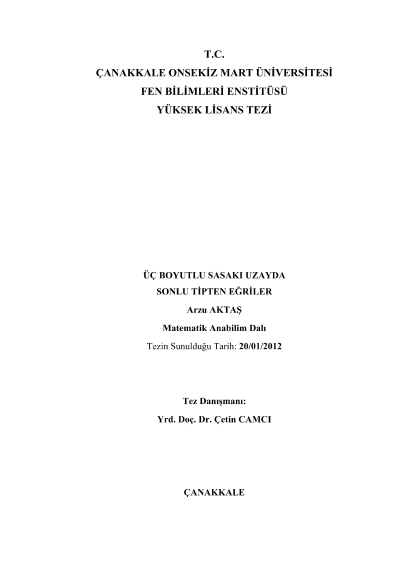 T.C.
ÇANAKKALE ONSEKİZ MART ÜNİVERSİTESİ
FEN BİLİMLERİ ENSTİTÜSÜ
YÜKSEK LİSANS TEZİ

ÜÇ BOYUTLU SASAKI UZAYDA
SONLU TİPTEN EĞRİLER
Arzu AKTAŞ
Matematik Anabilim Dalı
Tezin Sunulduğu Tarih: 20/01/2012

Tez Danışmanı:
Yrd. Doç. Dr. Çetin CAMCI

ÇANAKKALE